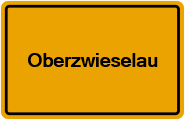 Oberzwieselau